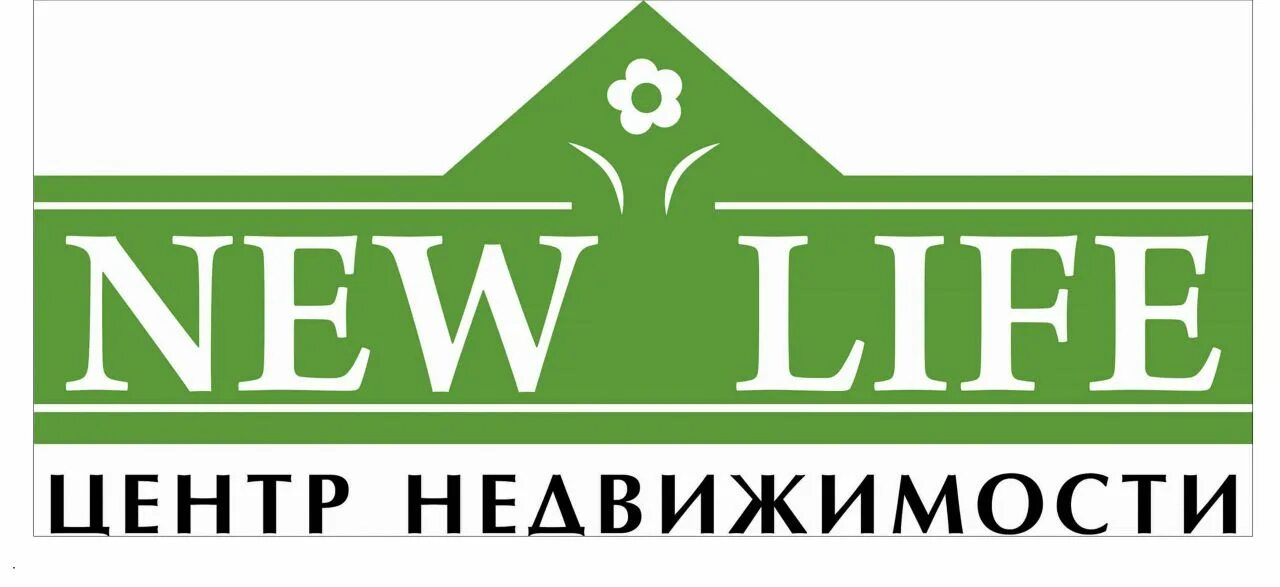 NEW LIFE
ЦЕНТР НЕДВИЖИМОСТИ